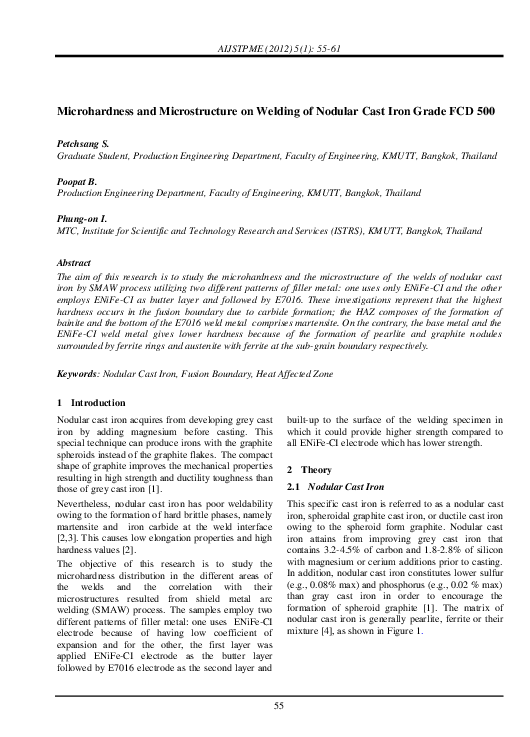 AIJSTPME (2012) 5(1): 55-61

Microhardness and Microstructure on Welding of Nodular Cast Iron Grade FCD 500

Petchsang S.
Graduate Student, Production Engineering Department, Faculty of Engineering, KMUTT, Bangkok, Thailand

Poopat B.
Production Engineering Department, Faculty of Engineering, KMUTT, Bangkok, Thailand

Phung-on I.
MTC, Institute for Scientific and Technology Research and Services (ISTRS), KMUTT, Bangkok, Thailand

Abstract
The aim of this research is to study the microhardness and the microstructure of the welds of nodular cast iron by SMAW process utilizing two different patterns of filler metal: one uses only ENiFe-CI and the other employs ENiFe-CI as butter layer and followed by E7016. These investigations represent that the highest hardness occurs in the fusion boundary due to carbide formation; the HAZ composes of the formation of bainite and the bottom of the E7016 weld metal comprises martensite. On the contrary, the base metal and the ENiFe-CI weld metal gives lower hardness because of the formation of pearlite and graphite nodules surrounded by ferrite rings and austenite with ferrite at the sub-grain boundary respectively.

Keywords: Nodular Cast Iron, Fusion Boundary, Heat Affected Zone

1 Introduction

Nodular cast iron acquires from developing grey cast iron by adding magnesium before casting. This special technique can produce irons with the graphite spheroids instead of the graphite flakes. The compact shape of graphite improves the mechanical properties resulting in high strength and ductility toughness than those of grey cast iron [1].

Nevertheless, nodular cast iron has poor weldability owing to the formation of hard brittle phases, namely martensite and iron carbide at the weld interface [2,3]. This causes low elongation properties and high hardness values [2].

The objective of this research is to study the microhardness distribution in the different areas of the welds and the correlation with their microstructures resulted from shield metal arc welding (SMAW) process. The samples employ two different patterns of filler metal: one uses ENiFe-CI electrode because of having low coefficient of expansion and for the other, the first layer was applied ENiFe-CI electrode as the butter layer followed by E7016 electrode as the second layer and built-up to the surface of the welding specimen in which it could provide higher strength compared to all ENiFe-CI electrode which has lower strength.

2 Theory

2.1 Nodular Cast Iron

This specific cast iron is referred to as a nodular cast iron, spheroidal graphite cast iron, or ductile cast iron owing to the spheroid form graphite. Nodular cast iron attains from improving grey cast iron that contains 3.2-4.5% of carbon and 1.8-2.8% of silicon with magnesium or cerium additions prior to casting. In addition, nodular cast iron constitutes lower sulfur (e.g., 0.08% max) and phosphorus (e.g., 0.02 % max) than gray cast iron in order to encourage the formation of spheroid graphite [1]. The matrix of nodular cast iron is generally pearlite, ferrite or their mixture [4], as shown in Figure 1.

55